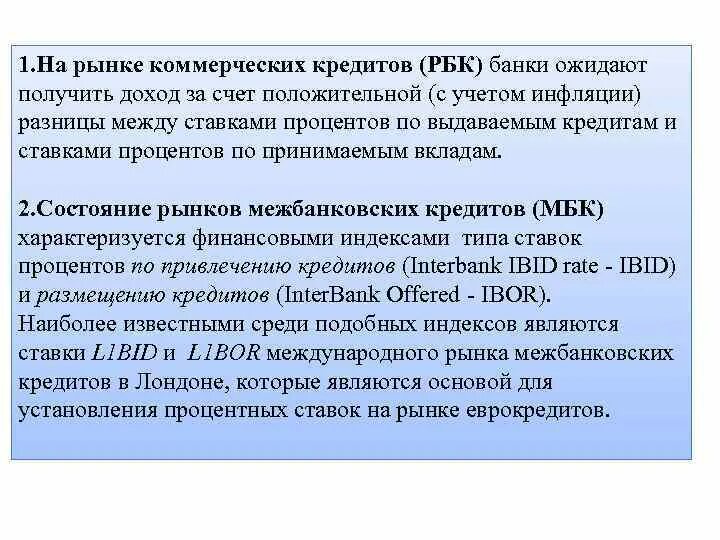 1.На рынке коммерческих кредитов (РБК) банки ожидают получить доход за счет положительной (с учетом инфляции) разницы между ставками процентов по выдаваемым кредитам и ставками процентов по принимаемым вкладам.

2.Состояние рынков межбанковских кредитов (МБК) характеризуется финансовыми индексами типа ставок процентов по привлечению кредитов (Interbank IBID rate - IBID) и размещению кредитов (InterBank Offered - IBOR). Наиболее известными среди подобных индексов являются ставки L1BID и L1BOR международного рынка межбанковских кредитов в Лондоне, которые являются основой для установления процентных ставок на рынке еврокредитов.